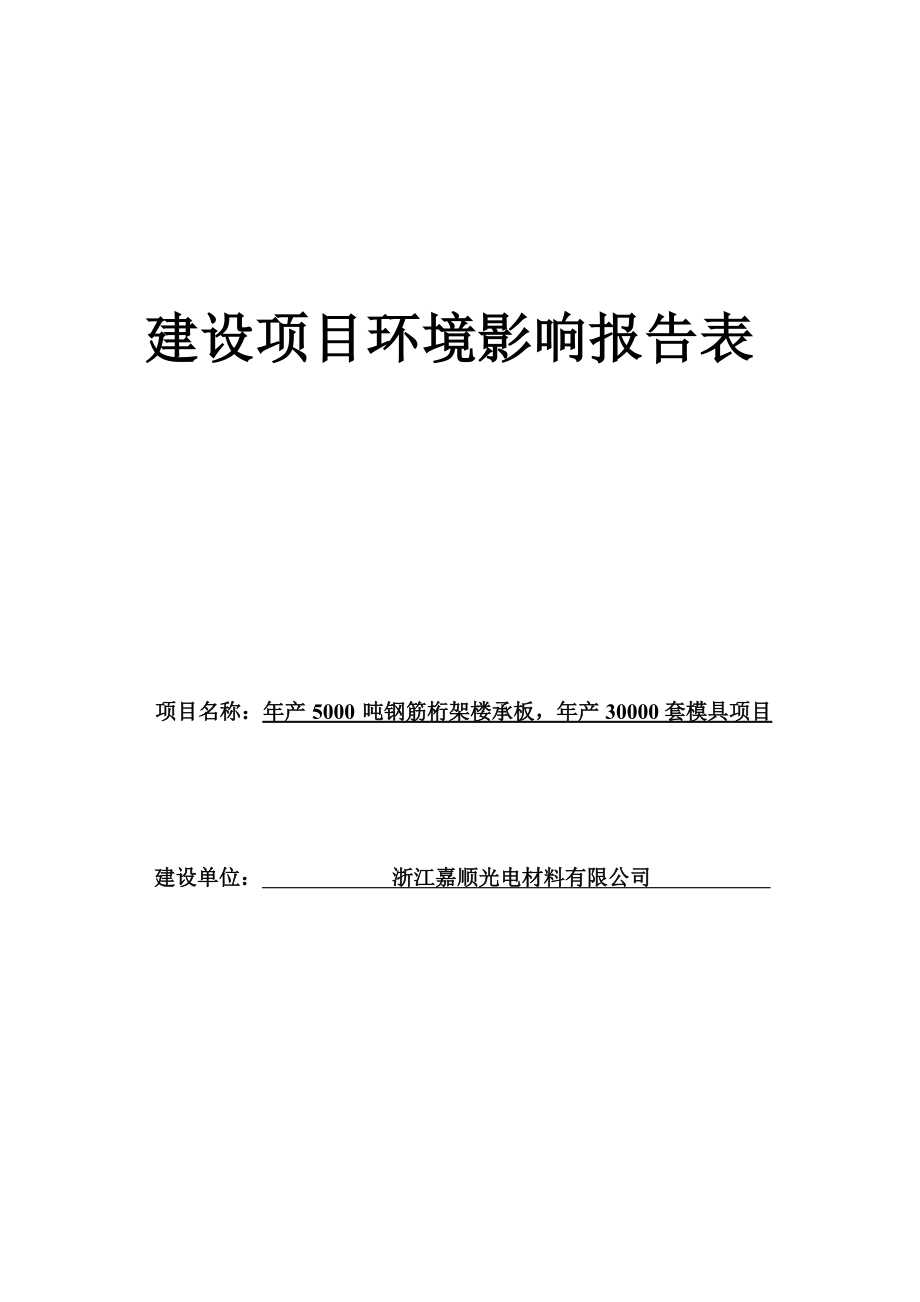 建设项目环境影响报告表

项目名称：年产 5000 吨钢筋桁架楼承板，年产 30000 套模具项目

建设单位：浙江嘉顺光电材料有限公司